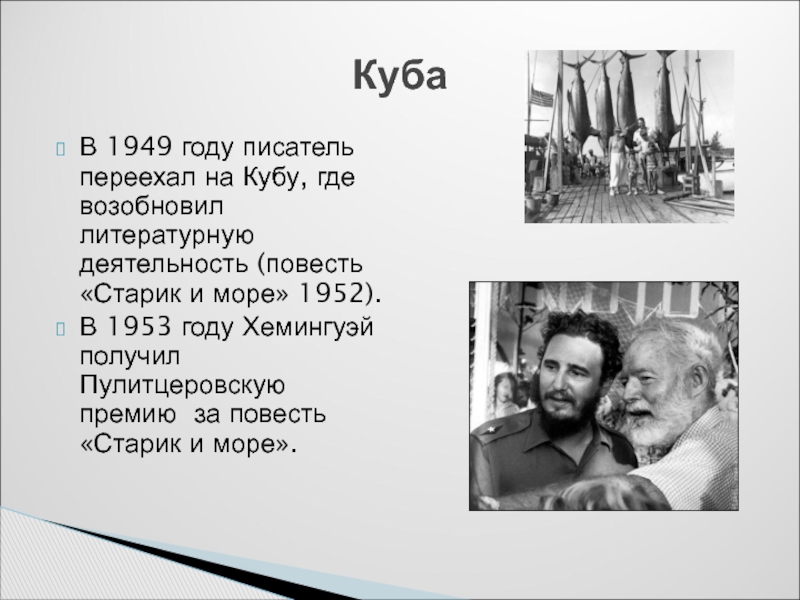 Куба

В 1949 году писатель переехал на Кубу, где возобновил литературную деятельность (повесть «Старик и море» 1952).

В 1953 году Хемингуэй получил Пулитцеровскую премию  за повесть «Старик и море».